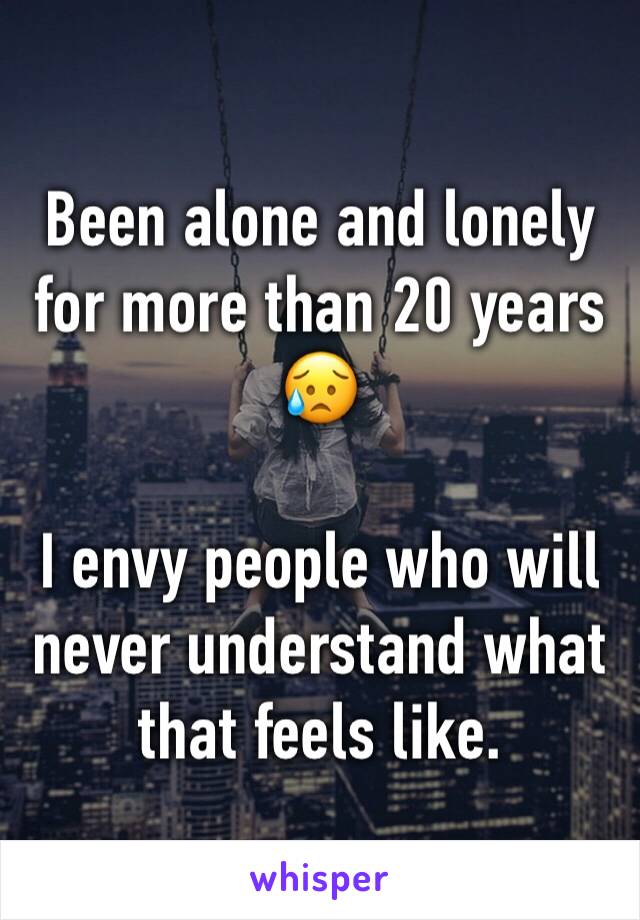 Been alone and lonely for more than 20 years 😥

I envy people who will never understand what that feels like.

whisper